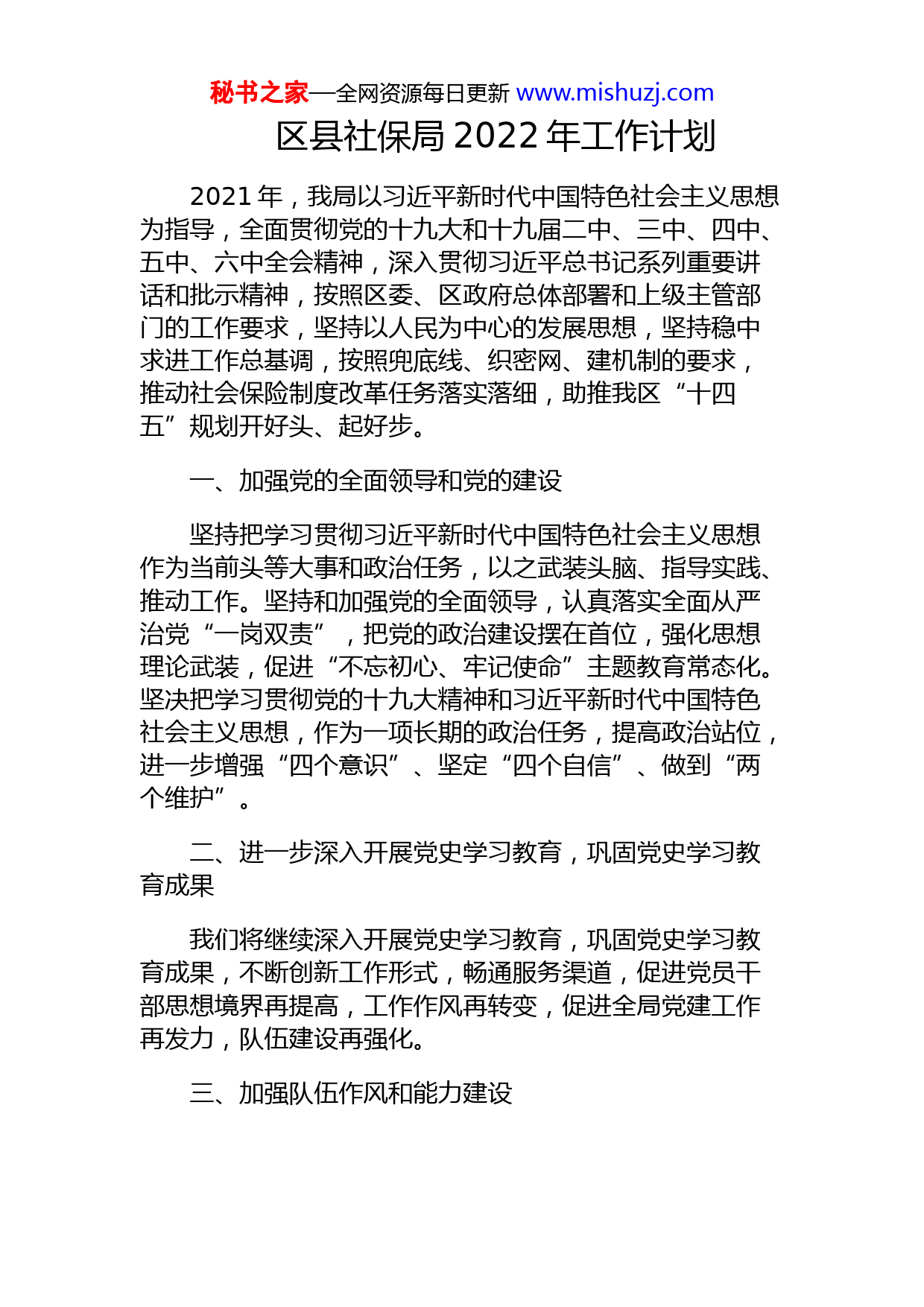 秘书之家—全网资源每日更新 www.mishuzj.com

区县社保局 2022 年工作计划

2021 年，我局以习近平新时代中国特色社会主义思想为指导，全面贯彻党的十九大和十九届二中、三中、四中、五中、六中全会精神，深入贯彻习近平总书记系列重要讲话和批示精神，按照区委、区政府总体部署和上级主管部门的工作要求，坚持以人民为中心的发展思想，坚持稳中求进工作总基调，按照兜底线、织密网、建机制的要求，推动社会保险制度改革任务落实落细，助推我区“十四五”规划开好头、起好步。

一、加强党的全面领导和党的建设

坚持把学习贯彻习近平新时代中国特色社会主义思想作为当前头等大事和政治任务，以之武装头脑、指导实践、推动工作。坚持和加强党的全面领导，认真落实全面从严治党“一岗双责”，把党的政治建设摆在首位，强化思想理论武装，促进“不忘初心、牢记使命”主题教育常态化。坚决把学习贯彻党的十九大精神和习近平新时代中国特色社会主义思想，作为一项长期的政治任务，提高政治站位，进一步增强“四个意识”、坚定“四个自信”、做到“两个维护”。

二、进一步深入开展党史学习教育，巩固党史学习教育成果

我们将继续深入开展党史学习教育，巩固党史学习教育成果，不断创新工作形式，畅通服务渠道，促进党员干部思想境界再提高，工作作风再转变，促进全局党建工作再发力，队伍建设再强化。

三、加强队伍作风和能力建设